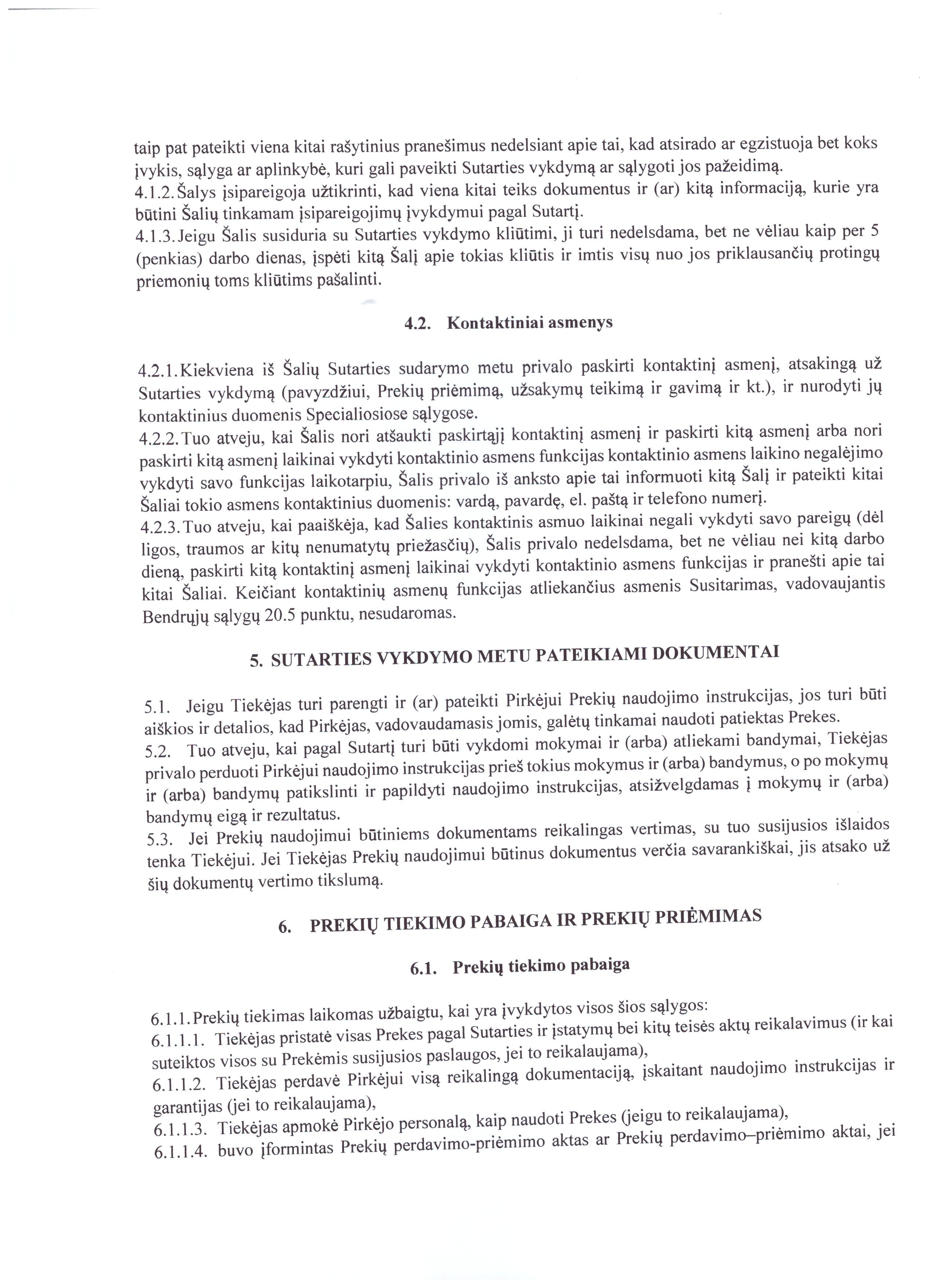 taip pat pateikti viena kitai rašytinius pranešimus nedelsiant apie tai, kad atsirado ar egzistuoja bet koks įvykis, sąlyga ar aplinkybė, kuri gali paveikti Sutarties vykdymą ar sąlygoti jos pažeidimą.
4.1.2. Šalys įsipareigoja užtikrinti, kad viena kitai teiks dokumentus ir (ar) kitą informaciją, kurie yra būtini Šalių tinkamam įsipareigojimų įvykdymui pagal Sutartį.
4.1.3. Jeigu Šalis susiduria su Sutarties vykdymo kliūtimi, ji turi nedelsdama, bet ne vėliau kaip per 5 (penkias) darbo dienas, įspėti kitą Šalį apie tokias kliūtis ir imtis visų nuo jos priklausančių protingų priemonių toms kliūtims pašalinti.

4.2. Kontaktiniai asmenys

4.2.1. Kiekviena iš Šalių Sutarties sudarymo metu privalo paskirti kontaktinį asmenį, atsakingą už Sutarties vykdymą (pavyzdžiui, Prekių priėmimą, užsakymų teikimą ir gavimą ir kt.), ir nurodyti jų kontaktinius duomenis Specialiosiose sąlygose.
4.2.2. Tuo atveju, kai Šalis nori atšaukti paskirtąjį kontaktinį asmenį ir paskirti kitą asmenį arba nori paskirti kitą asmenį laikinai vykdyti kontaktinio asmens funkcijas kontaktinio asmens laikino negalėjimo vykdyti savo funkcijas laikotarpiu, Šalis privalo iš anksto apie tai informuoti kitą Šalį ir pateikti kitai Šaliai tokio asmens kontaktinius duomenis: vardą, pavardę, el. paštą ir telefono numerį.
4.2.3. Tuo atveju, kai paaiškėja, kad Šalies kontaktinis asmuo laikinai negali vykdyti savo pareigų (dėl ligos, traumos ar kitų nenumatytų priežasčių), Šalis privalo nedelsdama, bet ne vėliau nei kitą darbo dieną, paskirti kitą kontaktinį asmenį laikinai vykdyti kontaktinio asmens funkcijas ir pranešti apie tai kitai Šaliai. Keičiant kontaktinių asmenų funkcijas atliekančius asmenis Susitarimas, vadovaujantis Bendrųjų sąlygų 20.5 punktu, nesudaromas.

5. SUTARTIES VYKDYMO METU PATEIKIAMI DOKUMENTAI

5.1. Jeigu Tiekėjas turi parengti ir (ar) pateikti Pirkėjui Prekių naudojimo instrukcijas, jos turi būti aiškios ir detalios, kad Pirkėjas, vadovaudamasis jomis, galėtų tinkamai naudoti patiektas Prekes.
5.2. Tuo atveju, kai pagal Sutartį turi būti vykdomi mokymai ir (arba) atliekami bandymai, Tiekėjas privalo perduoti Pirkėjui naudojimo instrukcijas prieš tokius mokymus ir (arba) bandymus, o po mokymų ir (arba) bandymų patikslinti ir papildyti naudojimo instrukcijas, atsižvelgdamas į mokymų ir (arba) bandymų eigą ir rezultatus.
5.3. Jei Prekių naudojimui būtiniems dokumentams reikalingas vertimas, su tuo susijusios išlaidos tenka Tiekėjui. Jei Tiekėjas Prekių naudojimui būtinus dokumentus verčia savarankiškai, jis atsako už šių dokumentų vertimo tikslumą.

6. PREKIŲ TIEKIMO PABAIGA IR PREKIŲ PRIĖMIMAS

6.1. Prekių tiekimo pabaiga

6.1.1. Prekių tiekimas laikomas užbaigtu, kai yra įvykdytos visos šios sąlygos:
6.1.1.1. Tiekėjas pristatė visas Prekes pagal Sutarties ir įstatymų bei kitų teisės aktų reikalavimus (ir kai suteiktos visos su Prekėmis susijusios paslaugos, jei to reikalaujama),
6.1.1.2. Tiekėjas perdavė Pirkėjui visą reikalingą dokumentaciją, įskaitant naudojimo instrukcijas ir garantijas (jei to reikalaujama),
6.1.1.3. Tiekėjas apmokė Pirkėjo personalą, kaip naudoti Prekes (jeigu to reikalaujama),
6.1.1.4. buvo įformintas Prekių perdavimo-priėmimo aktas ar Prekių perdavimo–priėmimo aktai, jei